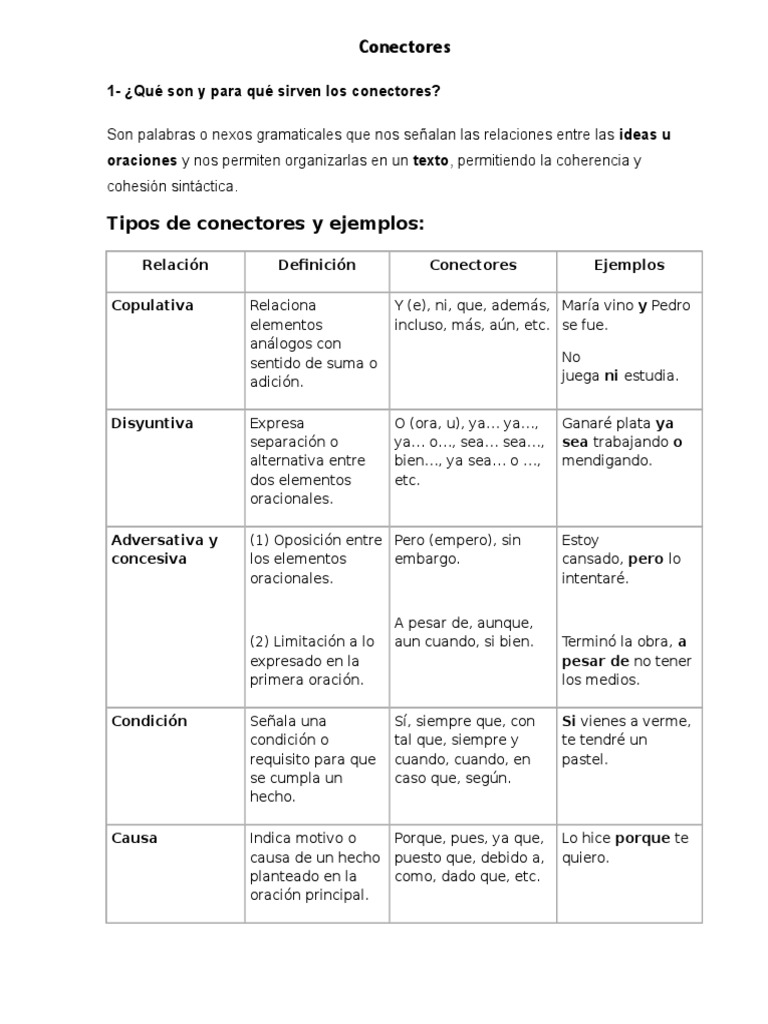 Conectores

1- ¿Qué son y para qué sirven los conectores?

Son palabras o nexos gramaticales que nos señalan las relaciones entre las ideas u oraciones y nos permiten organizarlas en un texto, permitiendo la coherencia y cohesión sintáctica.

Tipos de conectores y ejemplos:

| Relación | Definición | Conectores | Ejemplos |
|---|---|---|---|
| Copulativa | Relaciona elementos análogos con sentido de suma o adición. | Y (e), ni, que, además, incluso, más, aún, etc. | María vino y Pedro se fue. No juega ni estudia. |
| Disyuntiva | Expresa separación o alternativa entre dos elementos oracionales. | O (ora, u), ya… ya…, ya… o…, sea… sea…, bien…, ya sea… o …, etc. | Ganaré plata ya sea trabajando o mendigando. |
| Adversativa y concesiva | (1) Oposición entre los elementos oracionales. (2) Limitación a lo expresado en la primera oración. | Pero (empero), sin embargo. A pesar de, aunque, aun cuando, si bien. | Estoy cansado, pero lo intentaré. Terminó la obra, a pesar de no tener los medios. |
| Condición | Señala una condición o requisito para que se cumpla un hecho. | Sí, siempre que, con tal que, siempre y cuando, cuando, en caso que, según. | Si vienes a verme, te tendré un pastel. |
| Causa | Indica motivo o causa de un hecho planteado en la oración principal. | Porque, pues, ya que, puesto que, debido a, como, dado que, etc. | Lo hice porque te quiero. |